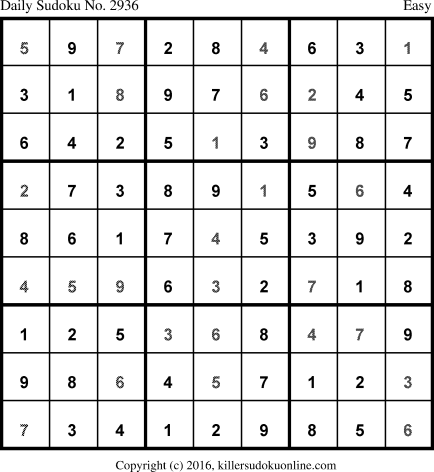 Daily Sudoku No. 2936 Easy

| 5 | 9 | 7 | 2 | 8 | 4 | 6 | 3 | 1 |
|---|---|---|---|---|---|---|---|---|
| 3 | 1 | 8 | 9 | 7 | 6 | 2 | 4 | 5 |
| 6 | 4 | 2 | 5 | 1 | 3 | 9 | 8 | 7 |
| 2 | 7 | 3 | 8 | 9 | 1 | 5 | 6 | 4 |
| 8 | 6 | 1 | 7 | 4 | 5 | 3 | 9 | 2 |
| 4 | 5 | 9 | 6 | 3 | 2 | 7 | 1 | 8 |
| 1 | 2 | 5 | 3 | 6 | 8 | 4 | 7 | 9 |
| 9 | 8 | 6 | 4 | 5 | 7 | 1 | 2 | 3 |
| 7 | 3 | 4 | 1 | 2 | 9 | 8 | 5 | 6 |

Copyright (c) 2016, killersudokuonline.com